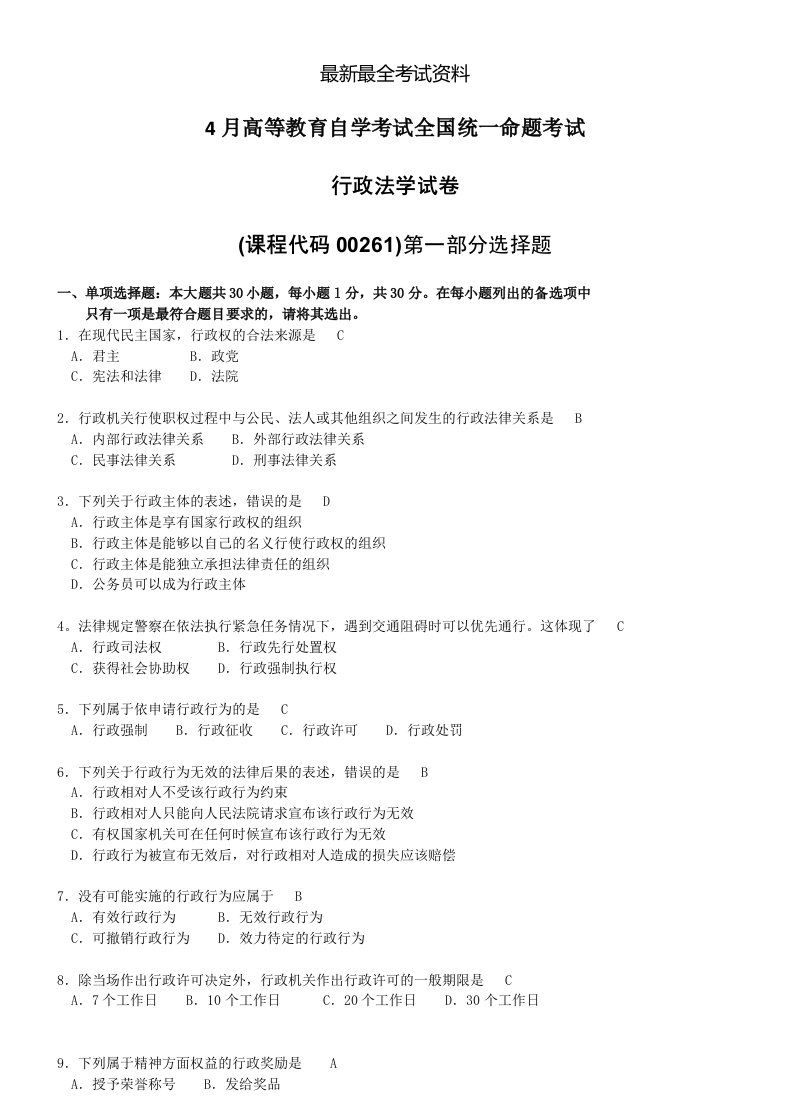 最新最全考试资料

4 月高等教育自学考试全国统一命题考试

行政法学试卷

(课程代码 00261)第一部分选择题

一、单项选择题：本大题共 30 小题，每小题 1 分，共 30 分。在每小题列出的备选项中只有一项是最符合题目要求的，请将其选出。

1．在现代民主国家，行政权的合法来源是 C
A．君主 B．政党
C．宪法和法律 D．法院

2．行政机关行使职权过程中与公民、法人或其他组织之间发生的行政法律关系是 B
A．内部行政法律关系 B．外部行政法律关系
C．民事法律关系 D．刑事法律关系

3．下列关于行政主体的表述，错误的是 D
A．行政主体是享有国家行政权的组织
B．行政主体是能够以自己的名义行使行政权的组织
C．行政主体是能独立承担法律责任的组织
D．公务员可以成为行政主体

4．法律规定警察在依法执行紧急任务情况下，遇到交通阻碍时可以优先通行。这体现了 C
A．行政司法权 B．行政先行处置权
C．获得社会协助权 D．行政强制执行权

5．下列属于依申请行政行为的是 C
A．行政强制 B．行政征收 C．行政许可 D．行政处罚

6．下列关于行政行为无效的法律后果的表述，错误的是 B
A．行政相对人不受该行政行为约束
B．行政相对人只能向人民法院请求宣布该行政行为无效
C．有权国家机关可在任何时候宣布该行政行为无效
D．行政行为被宣布无效后，对行政相对人造成的损失应该赔偿

7．没有可能实施的行政行为应属于 B
A．有效行政行为 B．无效行政行为
C．可撤销行政行为 D．效力待定的行政行为

8．除当场作出行政许可决定外，行政机关作出行政许可的一般期限是 C
A．7 个工作日 B．10 个工作日 C．20 个工作日 D．30 个工作日

9．下列属于精神方面权益的行政奖励是 A
A．授予荣誉称号 B．发给奖品